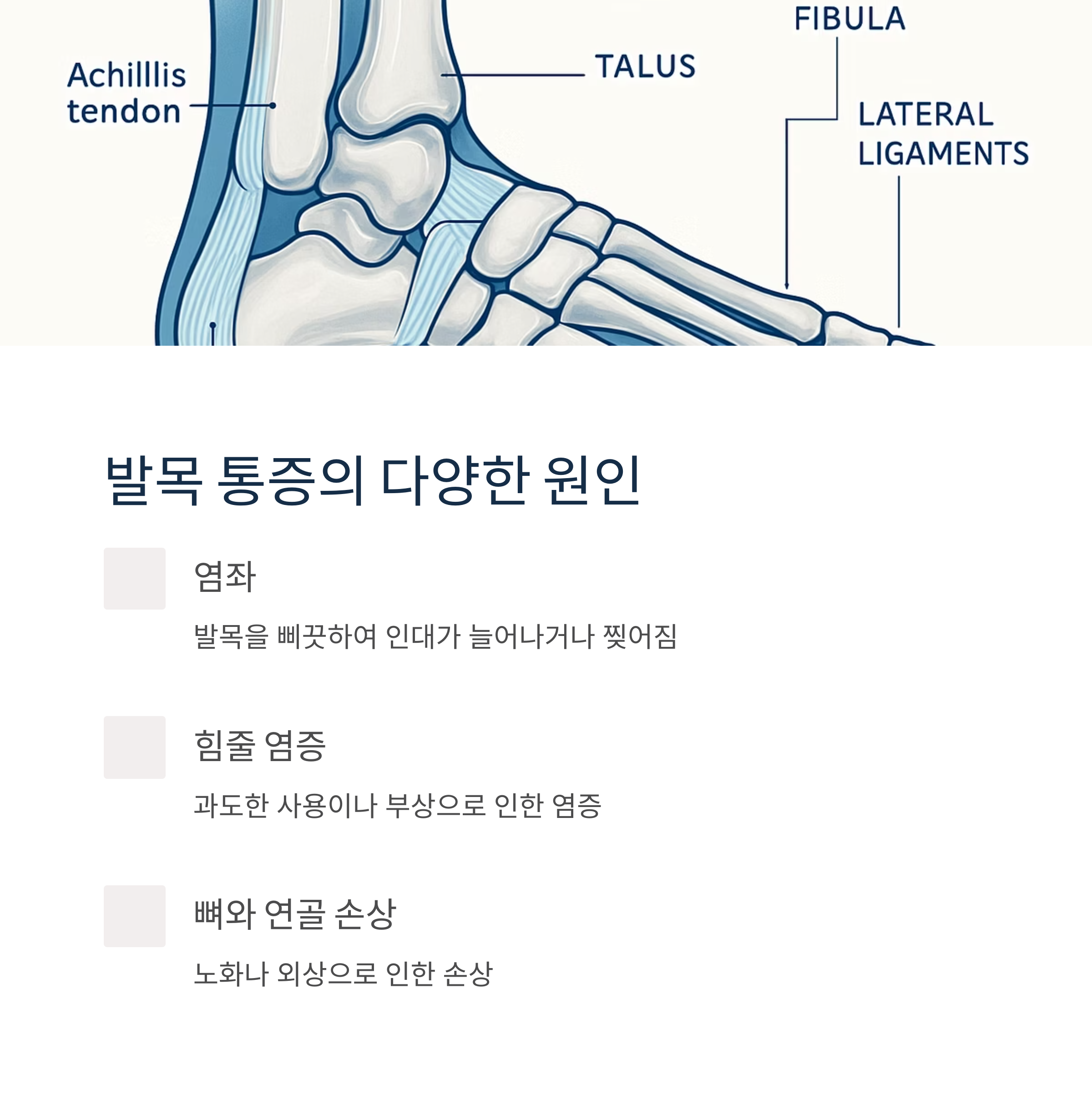 Achilllis tendon

TALUS

FIBULA

LATERAL LIGAMENTS

발목 통증의 다양한 원인

염좌

발목을 삐끗하여 인대가 늘어나거나 찢어짐

힘줄 염증

과도한 사용이나 부상으로 인한 염증

뼈와 연골 손상

노화나 외상으로 인한 손상